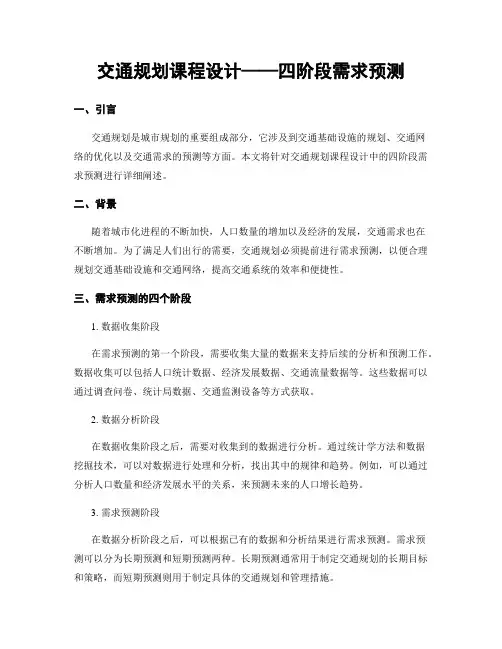 交通规划课程设计——四阶段需求预测

一、引言

交通规划是城市规划的重要组成部分，它涉及到交通基础设施的规划、交通网络的优化以及交通需求的预测等方面。本文将针对交通规划课程设计中的四阶段需求预测进行详细阐述。

二、背景

随着城市化进程的不断加快，人口数量的增加以及经济的发展，交通需求也在不断增加。为了满足人们出行的需要，交通规划必须提前进行需求预测，以便合理规划交通基础设施和交通网络，提高交通系统的效率和便捷性。

三、需求预测的四个阶段

1. 数据收集阶段

在需求预测的第一个阶段，需要收集大量的数据来支持后续的分析和预测工作。数据收集可以包括人口统计数据、经济发展数据、交通流量数据等。这些数据可以通过调查问卷、统计局数据、交通监测设备等方式获取。

2. 数据分析阶段

在数据收集阶段之后，需要对收集到的数据进行分析。通过统计学方法和数据挖掘技术，可以对数据进行处理和分析，找出其中的规律和趋势。例如，可以通过分析人口数量和经济发展水平的关系，来预测未来的人口增长趋势。

3. 需求预测阶段

在数据分析阶段之后，可以根据已有的数据和分析结果进行需求预测。需求预测可以分为长期预测和短期预测两种。长期预测通常用于制定交通规划的长期目标和策略，而短期预测则用于制定具体的交通规划和管理措施。